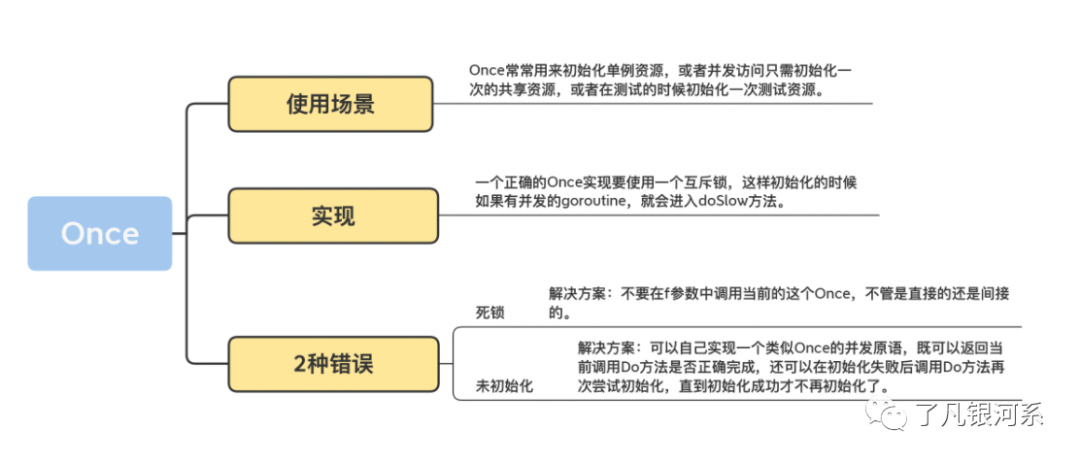 Once

使用场景

Once常常用来初始化单例资源，或者并发访问只需初始化一次的共享资源，或者在测试的时候初始化一次测试资源。

实现

一个正确的Once实现要使用一个互斥锁，这样初始化的时候如果有并发的goroutine，就会进入doSlow方法。

2种错误

死锁

解决方案：不要在f参数中调用当前的这个Once，不管是直接的还是间接的。

未初始化

解决方案：可以自己实现一个类似Once的并发原语，既可以返回当前调用Do方法是否正确完成，还可以在初始化失败后调用Do方法再次尝试初始化，直到初始化成功才不再初始化了。

了凡银河系